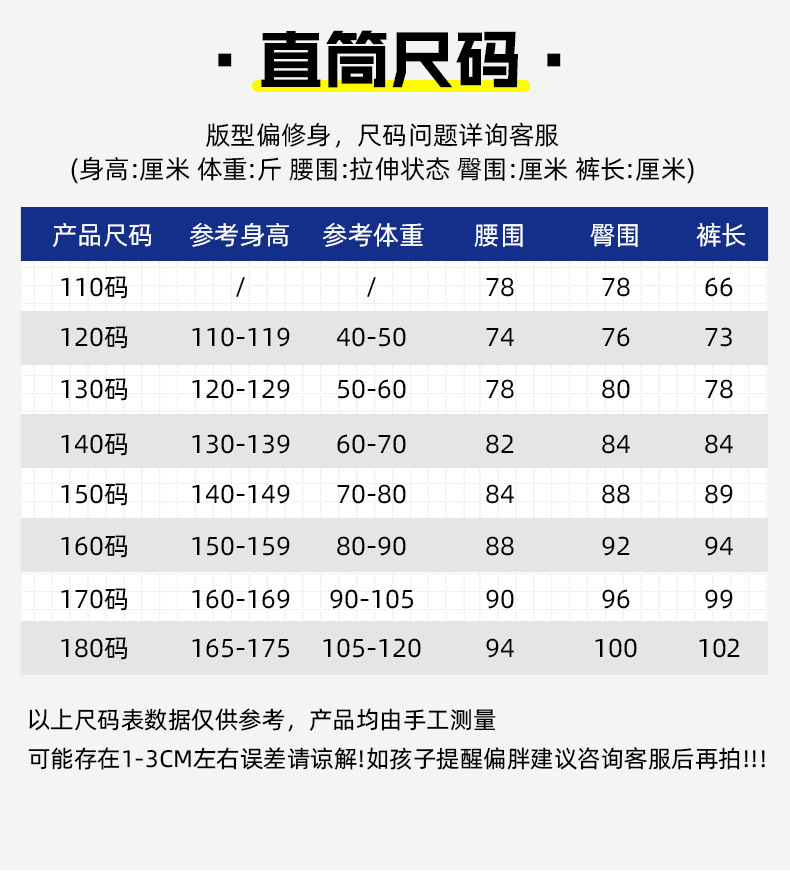 · 直筒尺码 ·

版型偏修身，尺码问题详询客服
(身高:厘米 体重:斤 腰围:拉伸状态 臀围:厘米 裤长:厘米)

| 产品尺码 | 参考身高 | 参考体重 | 腰围 | 臀围 | 裤长 |
|---|---|---|---|---|---|
| 110码 | / | / | 78 | 78 | 66 |
| 120码 | 110-119 | 40-50 | 74 | 76 | 73 |
| 130码 | 120-129 | 50-60 | 78 | 80 | 78 |
| 140码 | 130-139 | 60-70 | 82 | 84 | 84 |
| 150码 | 140-149 | 70-80 | 84 | 88 | 89 |
| 160码 | 150-159 | 80-90 | 88 | 92 | 94 |
| 170码 | 160-169 | 90-105 | 90 | 96 | 99 |
| 180码 | 165-175 | 105-120 | 94 | 100 | 102 |

以上尺码表数据仅供参考，产品均由手工测量
可能存在1-3CM左右误差请谅解!如孩子提醒偏胖建议咨询客服后再拍!!!